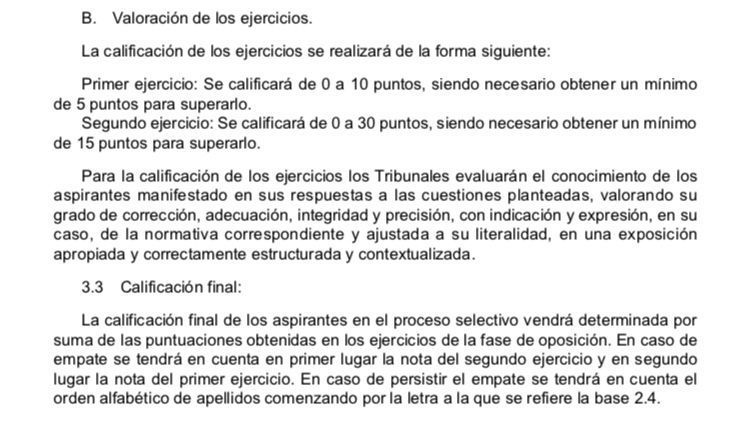 B. Valoración de los ejercicios.

La calificación de los ejercicios se realizará de la forma siguiente:

Primer ejercicio: Se calificará de 0 a 10 puntos, siendo necesario obtener un mínimo de 5 puntos para superarlo.
Segundo ejercicio: Se calificará de 0 a 30 puntos, siendo necesario obtener un mínimo de 15 puntos para superarlo.

Para la calificación de los ejercicios los Tribunales evaluarán el conocimiento de los aspirantes manifestado en sus respuestas a las cuestiones planteadas, valorando su grado de corrección, adecuación, integridad y precisión, con indicación y expresión, en su caso, de la normativa correspondiente y ajustada a su literalidad, en una exposición apropiada y correctamente estructurada y contextualizada.

3.3 Calificación final:

La calificación final de los aspirantes en el proceso selectivo vendrá determinada por suma de las puntuaciones obtenidas en los ejercicios de la fase de oposición. En caso de empate se tendrá en cuenta en primer lugar la nota del segundo ejercicio y en segundo lugar la nota del primer ejercicio. En caso de persistir el empate se tendrá en cuenta el orden alfabético de apellidos comenzando por la letra a la que se refiere la base 2.4.